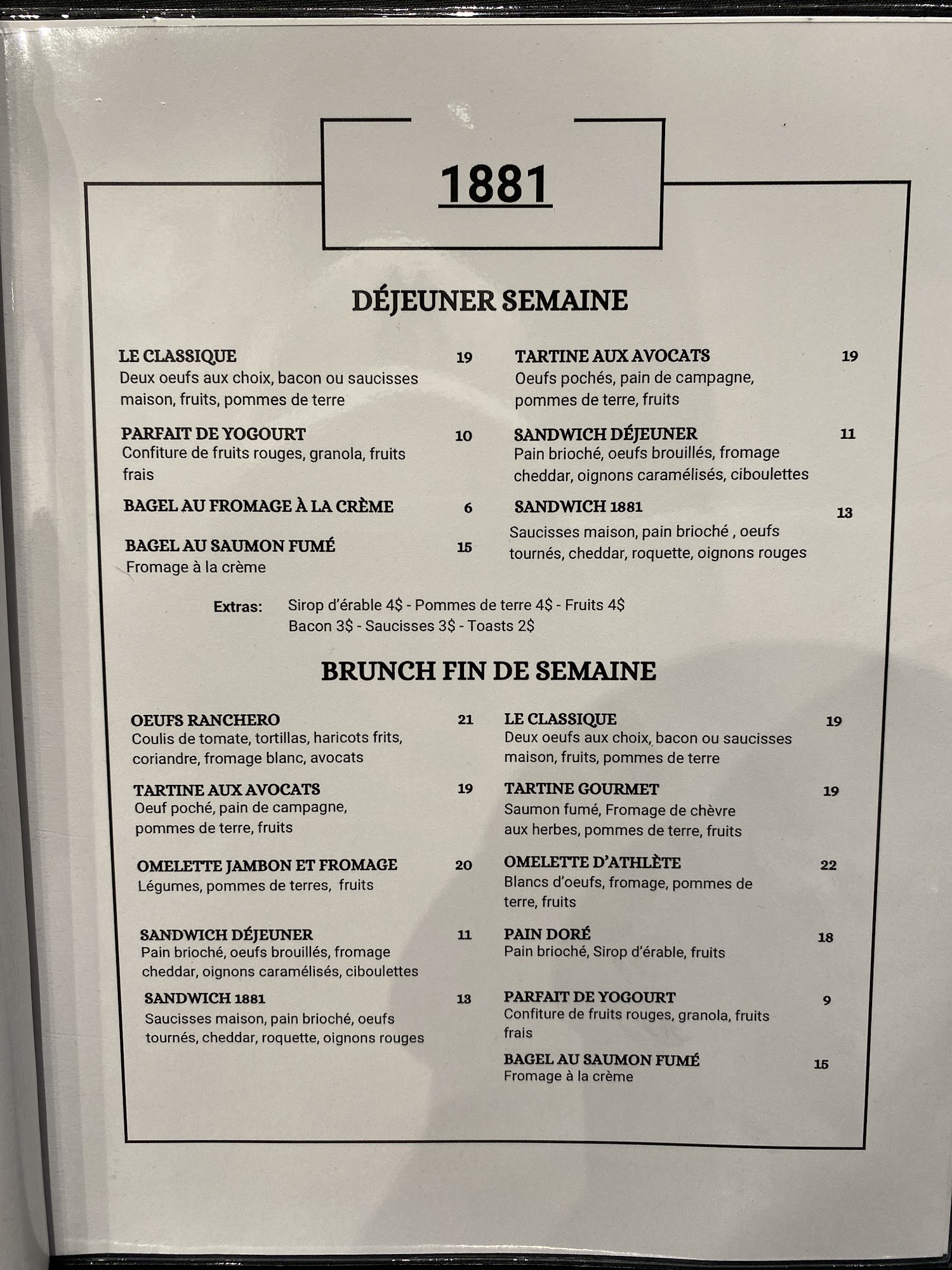 1881

DÉJEUNER SEMAINE

LE CLASSIQUE 19
Deux oeufs aux choix, bacon ou saucisses maison, fruits, pommes de terre

PARFAIT DE YOGOURT 10
Confiture de fruits rouges, granola, fruits frais

BAGEL AU FROMAGE À LA CRÈME 6

BAGEL AU SAUMON FUMÉ 15
Fromage à la crème

TARTINE AUX AVOCATS 19
Oeufs pochés, pain de campagne, pommes de terre, fruits

SANDWICH DÉJEUNER 11
Pain brioché, oeufs brouillés, fromage cheddar, oignons caramélisés, ciboulettes

SANDWICH 1881 13
Saucisses maison, pain brioché , oeufs tournés, cheddar, roquette, oignons rouges

Extras: Sirop d'érable 4$ - Pommes de terre 4$ - Fruits 4$
Bacon 3$ - Saucisses 3$ - Toasts 2$

BRUNCH FIN DE SEMAINE

OEUFS RANCHERO 21
Coulis de tomate, tortillas, haricots frits, coriandre, fromage blanc, avocats

TARTINE AUX AVOCATS 19
Oeuf poché, pain de campagne, pommes de terre, fruits

OMELETTE JAMBON ET FROMAGE 20
Légumes, pommes de terres, fruits

SANDWICH DÉJEUNER 11
Pain brioché, oeufs brouillés, fromage cheddar, oignons caramélisés, ciboulettes

SANDWICH 1881 13
Saucisses maison, pain brioché, oeufs tournés, cheddar, roquette, oignons rouges

LE CLASSIQUE 19
Deux oeufs aux choix, bacon ou saucisses maison, fruits, pommes de terre

TARTINE GOURMET 19
Saumon fumé, Fromage de chèvre aux herbes, pommes de terre, fruits

OMELETTE D'ATHLÈTE 22
Blancs d'oeufs, fromage, pommes de terre, fruits

PAIN DORÉ 18
Pain brioché, Sirop d'érable, fruits

PARFAIT DE YOGOURT 9
Confiture de fruits rouges, granola, fruits frais

BAGEL AU SAUMON FUMÉ 15
Fromage à la crème